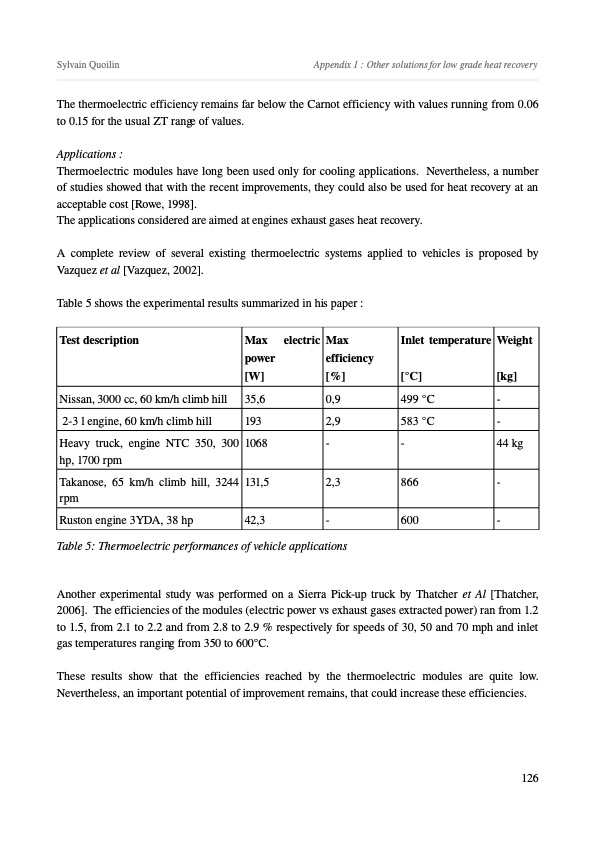 Sylvain Quoilin

Appendix 1 : Other solutions for low grade heat recovery

The thermoelectric efficiency remains far below the Carnot efficiency with values running from 0.06 to 0.15 for the usual ZT range of values.

Applications :
Thermoelectric modules have long been used only for cooling applications. Nevertheless, a number of studies showed that with the recent improvements, they could also be used for heat recovery at an acceptable cost [Rowe, 1998].
The applications considered are aimed at engines exhaust gases heat recovery.

A complete review of several existing thermoelectric systems applied to vehicles is proposed by Vazquez et al [Vazquez, 2002].

Table 5 shows the experimental results summarized in his paper :

| Test description | Max electric power [W] | Max efficiency [%] | Inlet temperature [°C] | Weight [kg] |
|---|---|---|---|---|
| Nissan, 3000 cc, 60 km/h climb hill | 35,6 | 0,9 | 499 °C | - |
| 2-3 l engine, 60 km/h climb hill | 193 | 2,9 | 583 °C | - |
| Heavy truck, engine NTC 350, 300 hp, 1700 rpm | 1068 | - | - | 44 kg |
| Takanose, 65 km/h climb hill, 3244 rpm | 131,5 | 2,3 | 866 | - |
| Ruston engine 3YDA, 38 hp | 42,3 | - | 600 | - |

Table 5: Thermoelectric performances of vehicle applications

Another experimental study was performed on a Sierra Pick-up truck by Thatcher et Al [Thatcher, 2006]. The efficiencies of the modules (electric power vs exhaust gases extracted power) ran from 1.2 to 1.5, from 2.1 to 2.2 and from 2.8 to 2.9 % respectively for speeds of 30, 50 and 70 mph and inlet gas temperatures ranging from 350 to 600°C.

These results show that the efficiencies reached by the thermoelectric modules are quite low. Nevertheless, an important potential of improvement remains, that could increase these efficiencies.

126